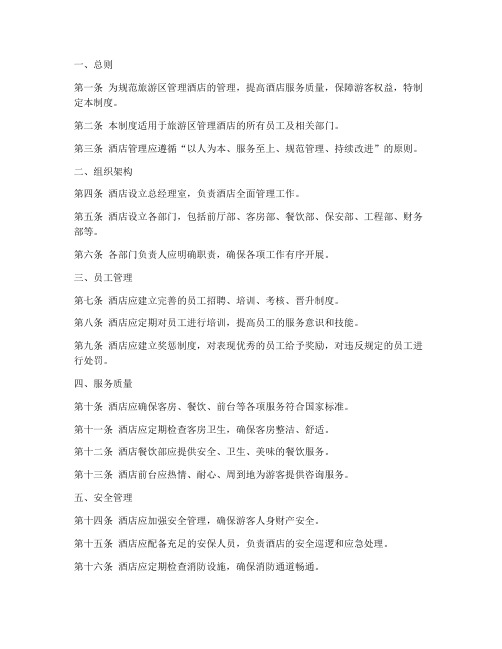 一、总则

第一条 为规范旅游区管理酒店的管理，提高酒店服务质量，保障游客权益，特制定本制度。

第二条 本制度适用于旅游区管理酒店的所有员工及相关部门。

第三条 酒店管理应遵循“以人为本、服务至上、规范管理、持续改进”的原则。

二、组织架构

第四条 酒店设立总经理室，负责酒店全面管理工作。

第五条 酒店设立各部门，包括前厅部、客房部、餐饮部、保安部、工程部、财务部等。

第六条 各部门负责人应明确职责，确保各项工作有序开展。

三、员工管理

第七条 酒店应建立完善的员工招聘、培训、考核、晋升制度。

第八条 酒店应定期对员工进行培训，提高员工的服务意识和技能。

第九条 酒店应建立奖惩制度，对表现优秀的员工给予奖励，对违反规定的员工进行处罚。

四、服务质量

第十条 酒店应确保客房、餐饮、前台等各项服务符合国家标准。

第十一条 酒店应定期检查客房卫生，确保客房整洁、舒适。

第十二条 酒店餐饮部应提供安全、卫生、美味的餐饮服务。

第十三条 酒店前台应热情、耐心、周到地为游客提供咨询服务。

五、安全管理

第十四条 酒店应加强安全管理，确保游客人身财产安全。

第十五条 酒店应配备充足的安保人员，负责酒店的安全巡逻和应急处理。

第十六条 酒店应定期检查消防设施，确保消防通道畅通。